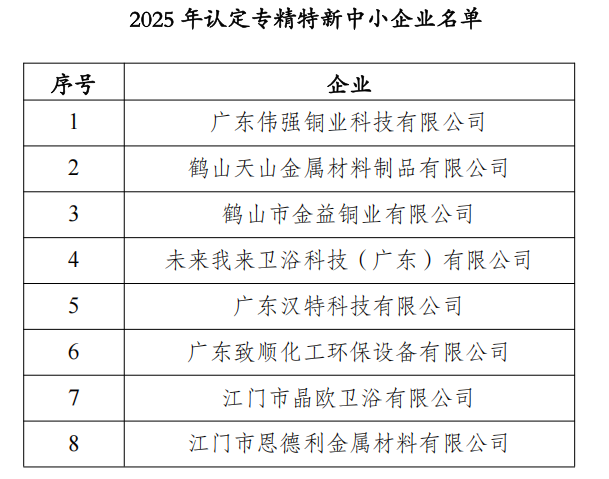 2025年认定专精特新中小企业名单

| 序号 | 企业 |
|---|---|
| 1 | 广东伟强铜业科技有限公司 |
| 2 | 鹤山天山金属材料制品有限公司 |
| 3 | 鹤山市金益铜业有限公司 |
| 4 | 未来我来卫浴科技（广东）有限公司 |
| 5 | 广东汉特科技有限公司 |
| 6 | 广东致顺化工环保设备有限公司 |
| 7 | 江门市晶欧卫浴有限公司 |
| 8 | 江门市恩德利金属材料有限公司 |